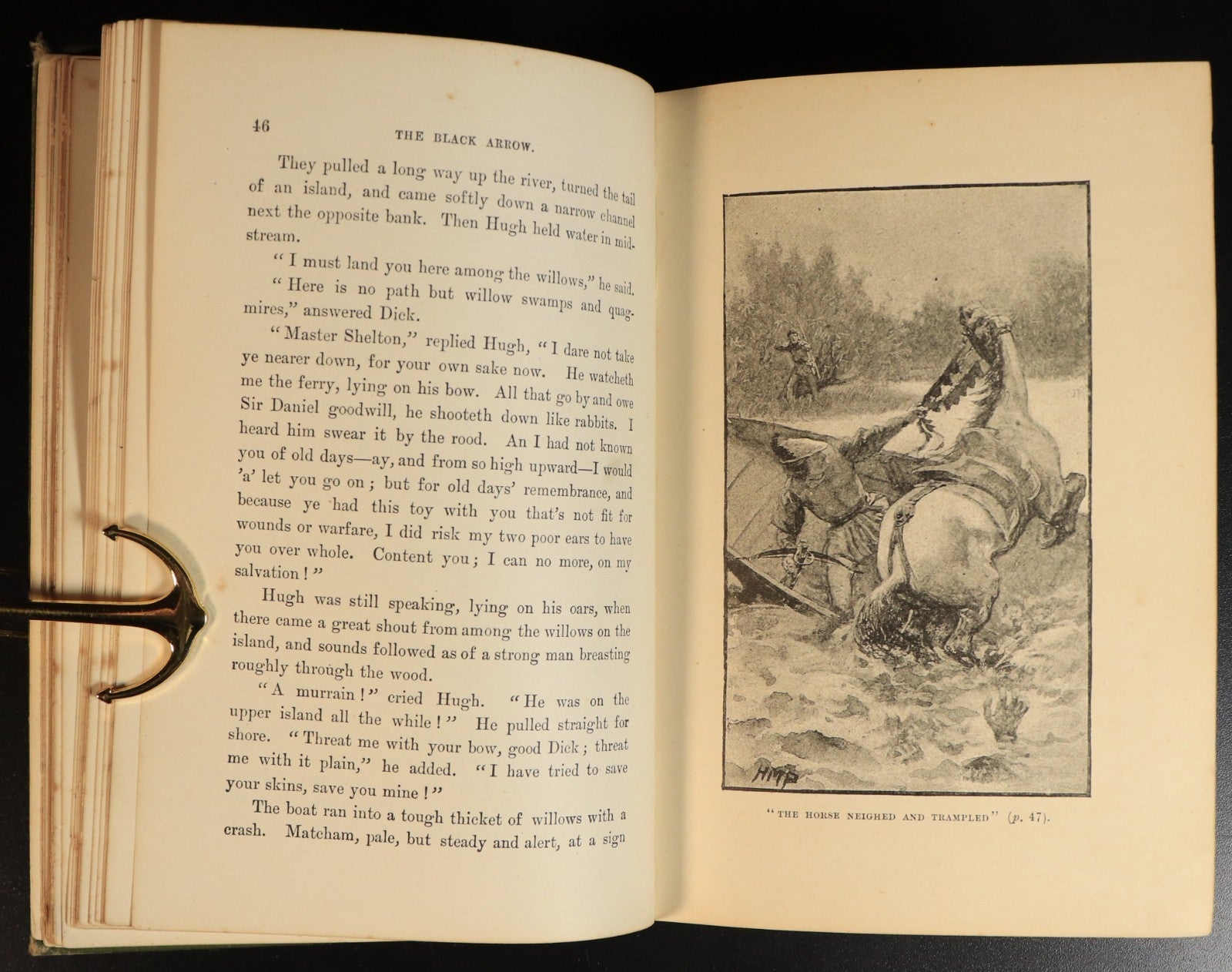 46 THE BLACK ARROW.

They pulled a long way up the river, turned the tail of an island, and came softly down a narrow channel next the opposite bank. Then Hugh held water in midstream.

"I must land you here among the willows," he said.

"Here is no path but willow swamps and quagmires," answered Dick.

"Master Shelton," replied Hugh, "I dare not take ye nearer down, for your own sake now. He watcheth me the ferry, lying on his bow. All that go by and owe Sir Daniel goodwill, he shooteth down like rabbits. I heard him swear it by the rood. An I had not known you of old days—ay, and from so high upward—I would 'a' let you go on; but for old days' remembrance, and because ye had this toy with you that's not fit for wounds or warfare, I did risk my two poor ears to have you over whole. Content you; I can no more, on my salvation!"

Hugh was still speaking, lying on his oars, when there came a great shout from among the willows on the island, and sounds followed as of a strong man breasting roughly through the wood.

"A murrain!" cried Hugh. "He was on the upper island all the while!" He pulled straight for shore. "Threat me with your bow, good Dick; threat me with it plain," he added. "I have tried to save your skins, save you mine!"

The boat ran into a tough thicket of willows with a crash. Matcham, pale, but steady and alert, at a sign

HMP

"THE HORSE NEIGHED AND TRAMPLED" (p. 47).